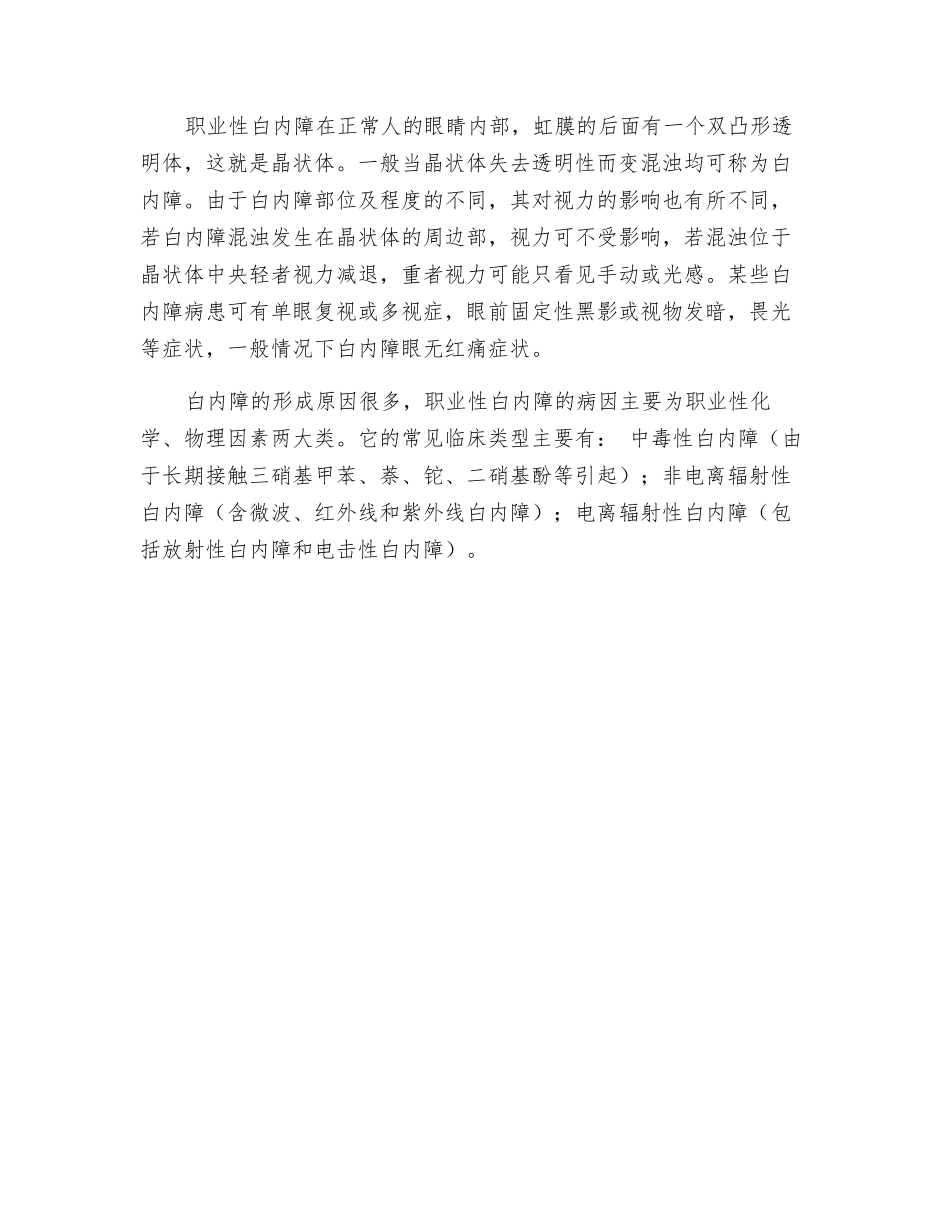 职业性白内障在正常人的眼睛内部，虹膜的后面有一个双凸形透明体，这就是晶状体。一般当晶状体失去透明性而变混浊均可称为白内障。由于白内障部位及程度的不同，其对视力的影响也有所不同，若白内障混浊发生在晶状体的周边部，视力可不受影响，若混浊位于晶状体中央轻者视力减退，重者视力可能只看见手动或光感。某些白内障病患可有单眼复视或多视症，眼前固定性黑影或视物发暗，畏光等症状，一般情况下白内障眼无红痛症状。

白内障的形成原因很多，职业性白内障的病因主要为职业性化学、物理因素两大类。它的常见临床类型主要有： 中毒性白内障（由于长期接触三硝基甲苯、萘、铊、二硝基酚等引起）；非电离辐射性白内障（含微波、红外线和紫外线白内障）；电离辐射性白内障（包括放射性白内障和电击性白内障）。